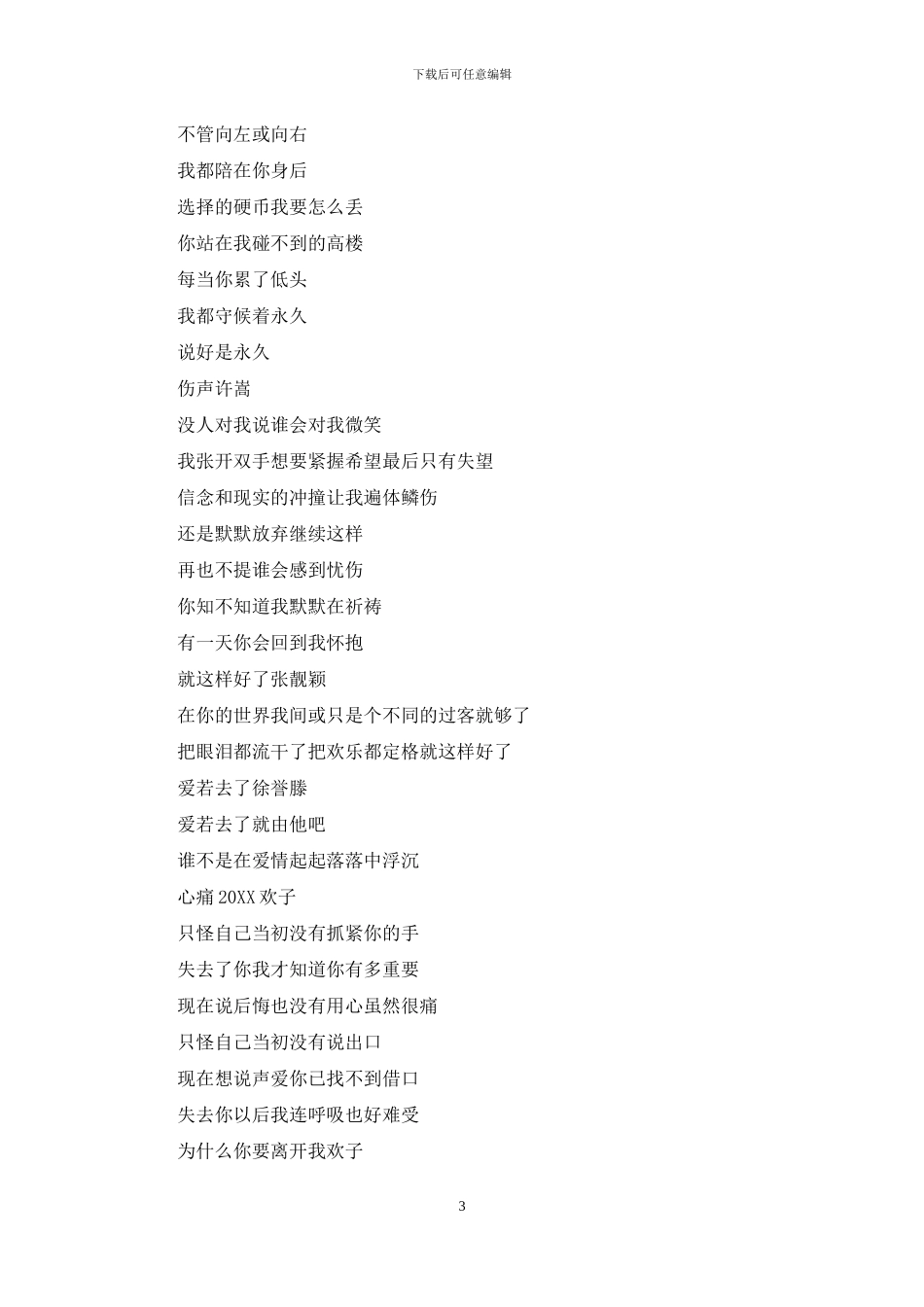 下载后可任意编辑

不管向左或向右

我都陪在你身后

选择的硬币我要怎么丢

你站在我碰不到的高楼

每当你累了低头

我都守候着永久

说好是永久

伤声许嵩

没人对我说谁会对我微笑

我张开双手想要紧握希望最后只有失望

信念和现实的冲撞让我遍体鳞伤

还是默默放弃继续这样

再也不提谁会感到忧伤

你知不知道我默默在祈祷

有一天你会回到我怀抱

就这样好了张靓颖

在你的世界我间或只是个不同的过客就够了

把眼泪都流干了把欢乐都定格就这样好了

爱若去了徐誉滕

爱若去了就由他吧

谁不是在爱情起起落落中浮沉

心痛 20XX 欢子

只怪自己当初没有抓紧你的手

失去了你我才知道你有多重要

现在说后悔也没有用心虽然很痛

只怪自己当初没有说出口

现在想说声爱你已找不到借口

失去你以后我连呼吸也好难受

为什么你要离开我欢子

3